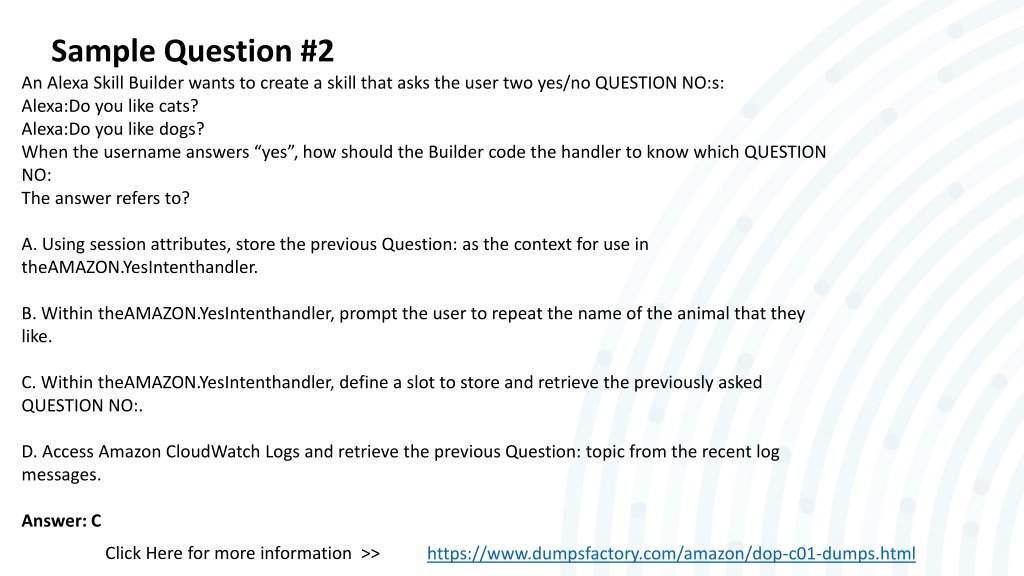 Sample Question #2

An Alexa Skill Builder wants to create a skill that asks the user two yes/no QUESTION NO:s:
Alexa:Do you like cats?
Alexa:Do you like dogs?
When the username answers “yes”, how should the Builder code the handler to know which QUESTION NO:
The answer refers to?

A. Using session attributes, store the previous Question: as the context for use in theAMAZON.YesIntenthandler.

B. Within theAMAZON.YesIntenthandler, prompt the user to repeat the name of the animal that they like.

C. Within theAMAZON.YesIntenthandler, define a slot to store and retrieve the previously asked QUESTION NO:.

D. Access Amazon CloudWatch Logs and retrieve the previous Question: topic from the recent log messages.

Answer: C

Click Here for more information >> https://www.dumpsfactory.com/amazon/dop-c01-dumps.html